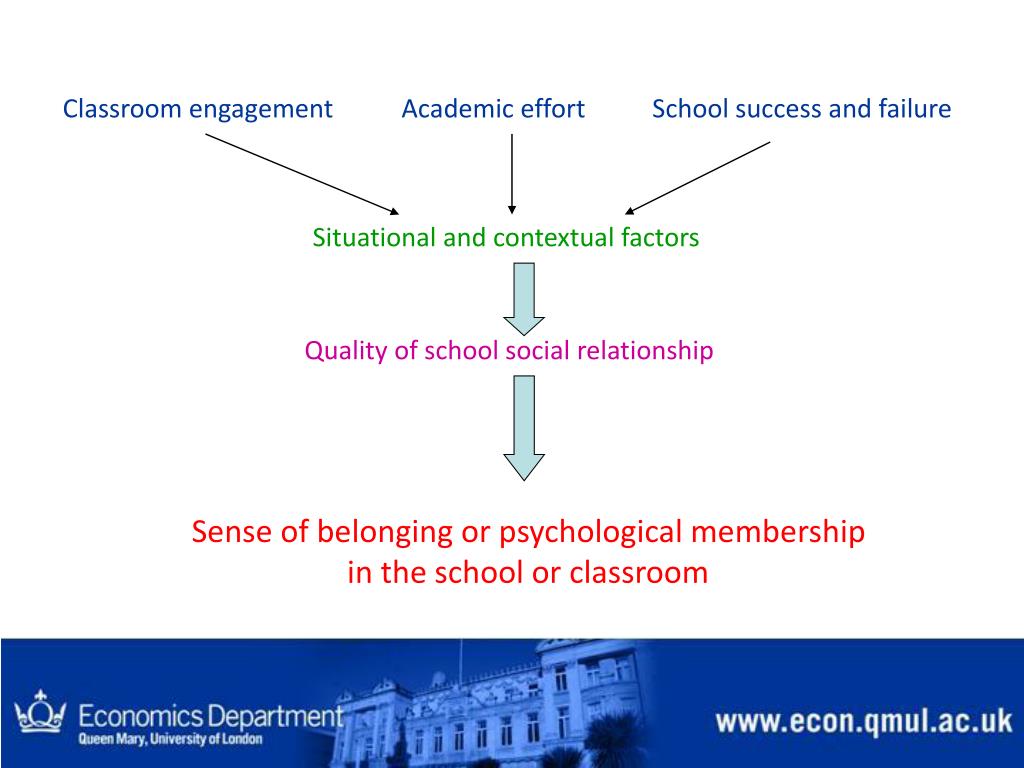 Classroom engagement

Academic effort

School success and failure

Situational and contextual factors

Quality of school social relationship

Sense of belonging or psychological membership in the school or classroom

Economics Department
Queen Mary, University of London

www.econ.qmul.ac.uk